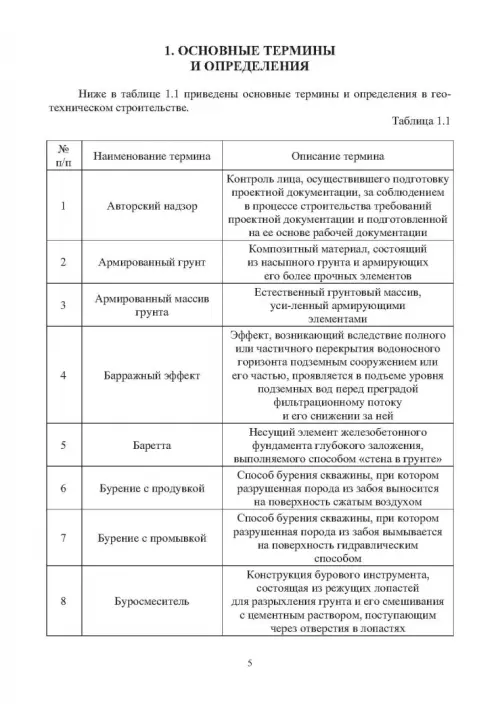 1. ОСНОВНЫЕ ТЕРМИНЫ И ОПРЕДЕЛЕНИЯ

Ниже в таблице 1.1 приведены основные термины и определения в геотехническом строительстве.

Таблица 1.1

| № п/п | Наименование термина | Описание термина |
|---|---|---|
| 1 | Авторский надзор | Контроль лица, осуществившего подготовку проектной документации, за соблюдением в процессе строительства требований проектной документации и подготовленной на ее основе рабочей документации |
| 2 | Армированный грунт | Композитный материал, состоящий из насыпного грунта и армирующих его более прочных элементов |
| 3 | Армированный массив грунта | Естественный грунтовый массив, уси-ленный армирующими элементами |
| 4 | Барражный эффект | Эффект, возникающий вследствие полного или частичного перекрытия водоносного горизонта подземным сооружением или его частью, проявляется в подъеме уровня подземных вод перед преградой фильтрационному потоку и его снижении за ней |
| 5 | Баретта | Несущий элемент железобетонного фундамента глубокого заложения, выполняемого способом «стена в грунте» |
| 6 | Бурение с продувкой | Способ бурения скважины, при котором разрушенная порода из забоя выносится на поверхность сжатым воздухом |
| 7 | Бурение с промывкой | Способ бурения скважины, при котором разрушенная порода из забоя вымывается на поверхность гидравлическим способом |
| 8 | Буросмеситель | Конструкция бурового инструмента, состоящая из режущих лопастей для разрыхления грунта и его смешивания с цементным раствором, поступающим через отверстия в лопастях |

5